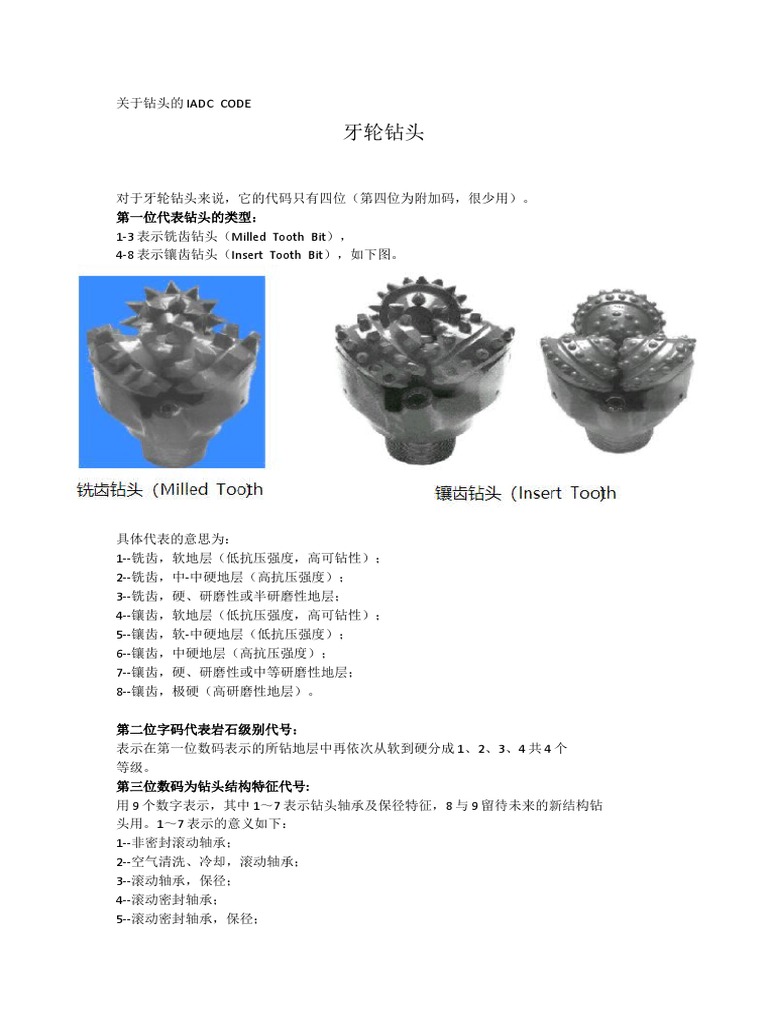 关于钻头的 IADC CODE

牙轮钻头

对于牙轮钻头来说，它的代码只有四位（第四位为附加码，很少用）。
第一位代表钻头的类型：
1-3 表示铣齿钻头（Milled Tooth Bit），
4-8 表示镶齿钻头（Insert Tooth Bit），如下图。

铣齿钻头（Milled Tooth）

镶齿钻头（Insert Tooth）

具体代表的意思为：
1--铣齿，软地层（低抗压强度，高可钻性）；
2--铣齿，中-中硬地层（高抗压强度）；
3--铣齿，硬、研磨性或半研磨性地层；
4--镶齿，软地层（低抗压强度，高可钻性）；
5--镶齿，软-中硬地层（低抗压强度）；
6--镶齿，中硬地层（高抗压强度）；
7--镶齿，硬、研磨性或中等研磨性地层；
8--镶齿，极硬（高研磨性地层）。

第二位字码代表岩石级别代号：
表示在第一位数码表示的所钻地层中再依次从软到硬分成 1、2、3、4 共 4 个等级。
第三位数码为钻头结构特征代号：
用 9 个数字表示，其中 1～7 表示钻头轴承及保径特征，8 与 9 留待未来的新结构钻头用。1～7 表示的意义如下：
1--非密封滚动轴承；
2--空气清洗、冷却，滚动轴承；
3--滚动轴承，保径；
4--滚动密封轴承；
5--滚动密封轴承，保径；